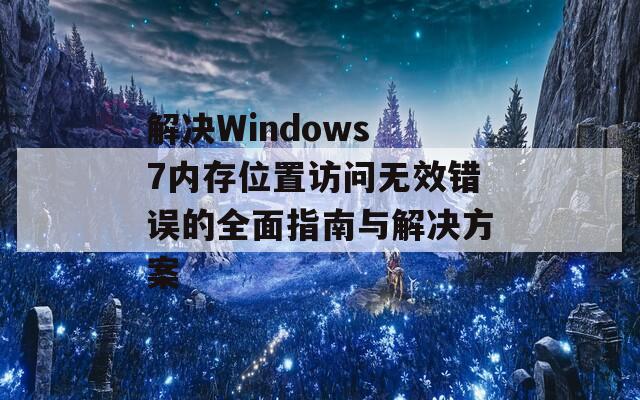 解决Windows 7内存位置访问无效错误的全面指南与解决方案